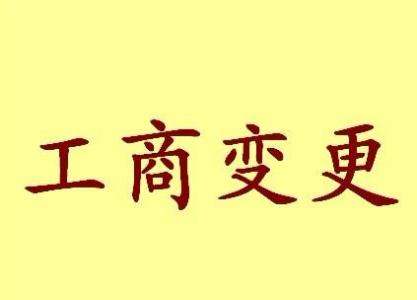 工商变更